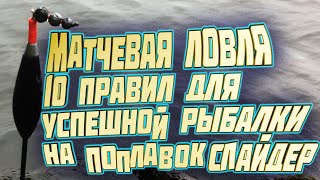 МАТЧЕВАЯ ЛОВЛЯ
10 ПРАВИЛ ДЛЯ
УСПЕШНОЙ РЫБАЛКИ
НА ПОПЛАВОК СЛАЙДЕР